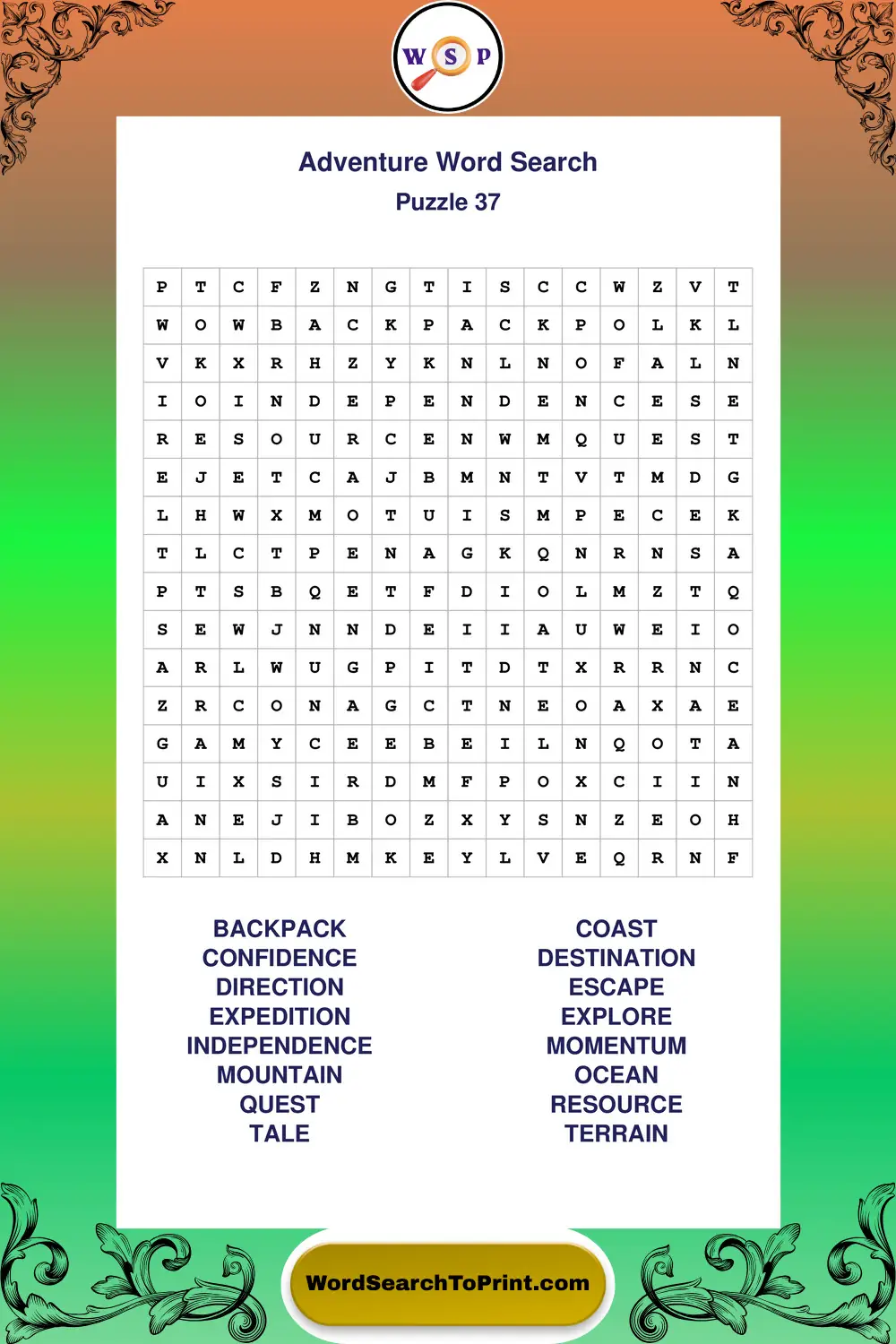 W S P

Adventure Word Search
Puzzle 37

| P | T | C | F | Z | N | G | T | I | S | C | C | W | Z | V | T |
|---|---|---|---|---|---|---|---|---|---|---|---|---|---|---|---|
| W | O | W | B | A | C | K | P | A | C | K | P | O | L | K | L |
| V | K | X | R | H | Z | Y | K | N | L | N | O | F | A | L | N |
| I | O | I | N | D | E | P | E | N | D | E | N | C | E | S | E |
| R | E | S | O | U | R | C | E | N | W | M | Q | U | E | S | T |
| E | J | E | T | C | A | J | B | M | N | T | V | T | M | D | G |
| L | H | W | X | M | O | T | U | I | S | M | P | E | C | E | K |
| T | L | C | T | P | E | N | A | G | K | Q | N | R | N | S | A |
| P | T | S | B | Q | E | T | F | D | I | O | L | M | Z | T | Q |
| S | E | W | J | N | N | D | E | I | I | A | U | W | E | I | O |
| A | R | L | W | U | G | P | I | T | D | T | X | R | R | N | C |
| Z | R | C | O | N | A | G | C | T | N | E | O | A | X | A | E |
| G | A | M | Y | C | E | E | B | E | I | L | N | Q | O | T | A |
| U | I | X | S | I | R | D | M | F | P | O | X | C | I | I | N |
| A | N | E | J | I | B | O | Z | X | Y | S | N | Z | E | O | H |
| X | N | L | D | H | M | K | E | Y | L | V | E | Q | R | N | F |

BACKPACK
CONFIDENCE
DIRECTION
EXPEDITION
INDEPENDENCE
MOUNTAIN
QUEST
TALE

COAST
DESTINATION
ESCAPE
EXPLORE
MOMENTUM
OCEAN
RESOURCE
TERRAIN

WordSearchToPrint.com